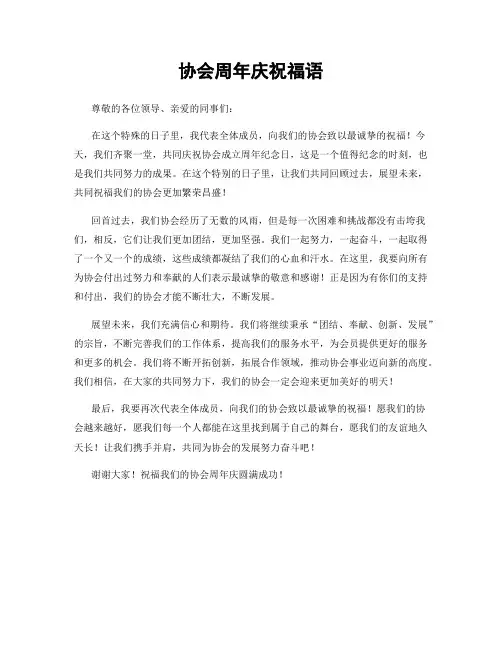 协会周年庆祝福语

尊敬的各位领导、亲爱的同事们：

在这个特殊的日子里，我代表全体成员，向我们的协会致以最诚挚的祝福！今天，我们齐聚一堂，共同庆祝协会成立周年纪念日，这是一个值得纪念的时刻，也是我们共同努力的成果。在这个特别的日子里，让我们共同回顾过去，展望未来，共同祝福我们的协会更加繁荣昌盛！

回首过去，我们协会经历了无数的风雨，但是每一次困难和挑战都没有击垮我们，相反，它们让我们更加团结，更加坚强。我们一起努力，一起奋斗，一起取得了一个又一个的成绩，这些成绩都凝结了我们的心血和汗水。在这里，我要向所有为协会付出过努力和奉献的人们表示最诚挚的敬意和感谢！正是因为有你们的支持和付出，我们的协会才能不断壮大，不断发展。

展望未来，我们充满信心和期待。我们将继续秉承“团结、奉献、创新、发展”的宗旨，不断完善我们的工作体系，提高我们的服务水平，为会员提供更好的服务和更多的机会。我们将不断开拓创新，拓展合作领域，推动协会事业迈向新的高度。我们相信，在大家的共同努力下，我们的协会一定会迎来更加美好的明天！

最后，我要再次代表全体成员，向我们的协会致以最诚挚的祝福！愿我们的协会越来越好，愿我们每一个人都能在这里找到属于自己的舞台，愿我们的友谊地久天长！让我们携手并肩，共同为协会的发展努力奋斗吧！

谢谢大家！祝福我们的协会周年庆圆满成功！